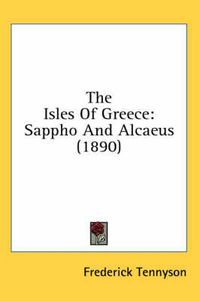 The
Isles Of Greece:
Sappho And Alcaeus
(1890)

Frederick Tennyson